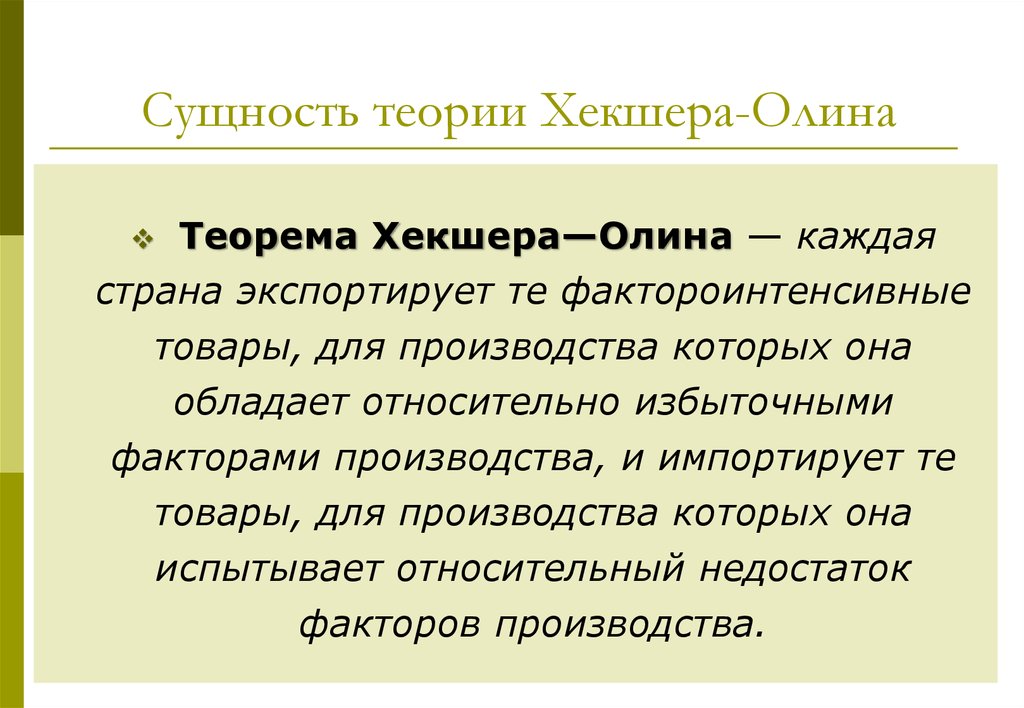 Сущность теории Хекшера-Олина

Теорема Хекшера—Олина — каждая страна экспортирует те фактороинтенсивные товары, для производства которых она обладает относительно избыточными факторами производства, и импортирует те товары, для производства которых она испытывает относительный недостаток факторов производства.